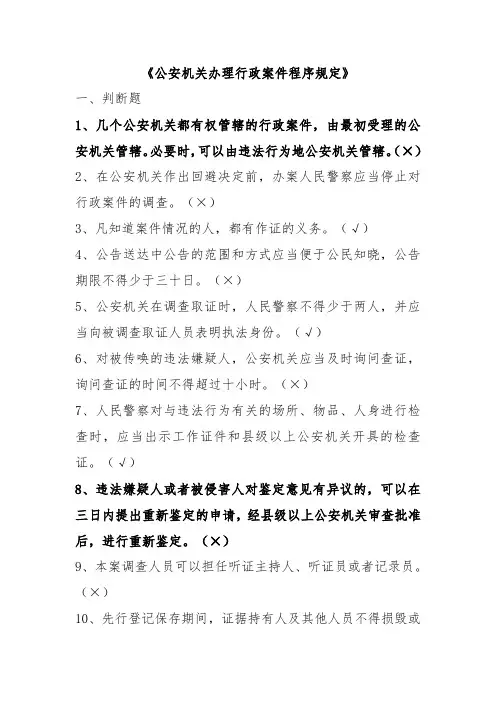 《公安机关办理行政案件程序规定》

一、判断题

1、几个公安机关都有权管辖的行政案件，由最初受理的公安机关管辖。必要时，可以由违法行为地公安机关管辖。（×）

2、在公安机关作出回避决定前，办案人民警察应当停止对行政案件的调查。（×）

3、凡知道案件情况的人，都有作证的义务。（√）

4、公告送达中公告的范围和方式应当便于公民知晓，公告期限不得少于三十日。（×）

5、公安机关在调查取证时，人民警察不得少于两人，并应当向被调查取证人员表明执法身份。（√）

6、对被传唤的违法嫌疑人，公安机关应当及时询问查证，询问查证的时间不得超过十小时。（×）

7、人民警察对与违法行为有关的场所、物品、人身进行检查时，应当出示工作证件和县级以上公安机关开具的检查证。（√）

8、违法嫌疑人或者被侵害人对鉴定意见有异议的，可以在三日内提出重新鉴定的申请，经县级以上公安机关审查批准后，进行重新鉴定。（×）

9、本案调查人员可以担任听证主持人、听证员或者记录员。（×）

10、先行登记保存期间，证据持有人及其他人员不得损毁或